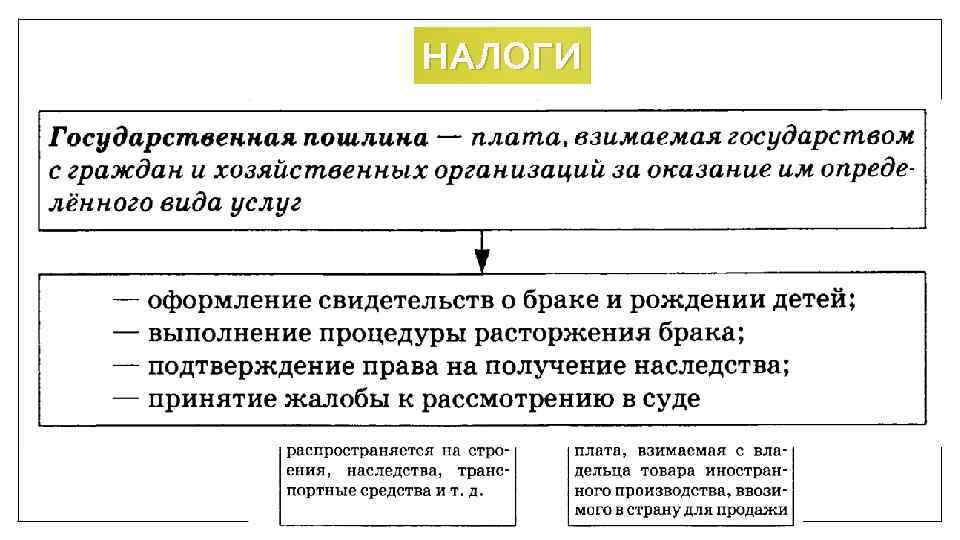 НАЛОГИ

Государственная пошлина — плата, взимаемая государством с граждан и хозяйственных организаций за оказание им определённого вида услуг

— оформление свидетельств о браке и рождении детей;
— выполнение процедуры расторжения брака;
— подтверждение права на получение наследства;
— принятие жалобы к рассмотрению в суде

распространяется на строения, наследства, транспортные средства и т. д.

плата, взимаемая с владельца товара иностранного производства, ввозимого в страну для продажи